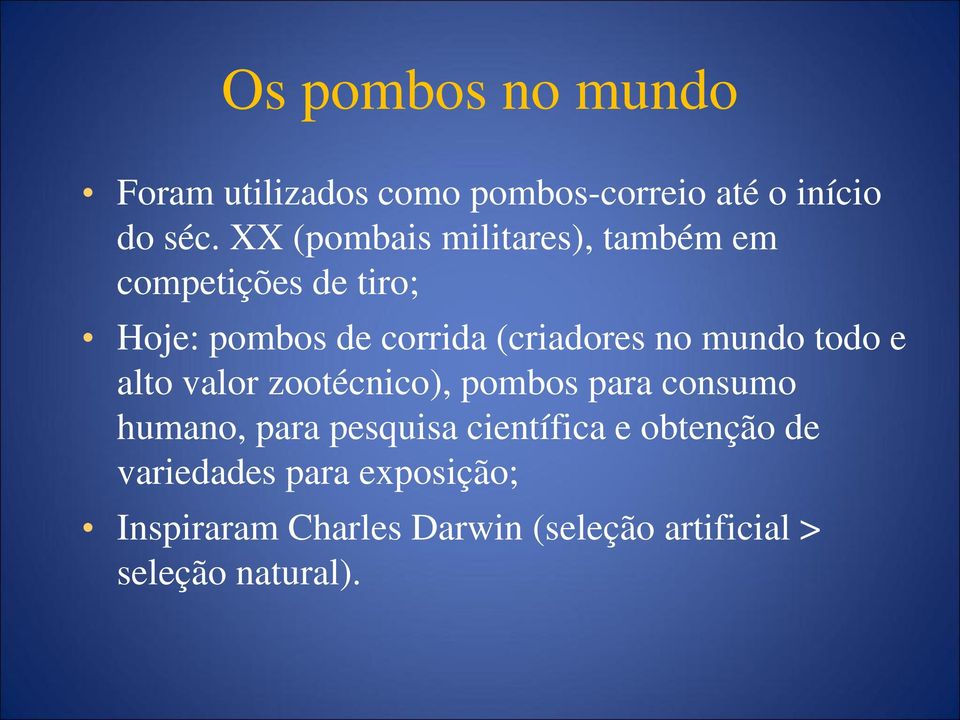 Os pombos no mundo

• Foram utilizados como pombos-correio até o início do séc. XX (pombais militares), também em competições de tiro;

• Hoje: pombos de corrida (criadores no mundo todo e alto valor zootécnico), pombos para consumo humano, para pesquisa científica e obtenção de variedades para exposição;

• Inspiraram Charles Darwin (seleção artificial > seleção natural).